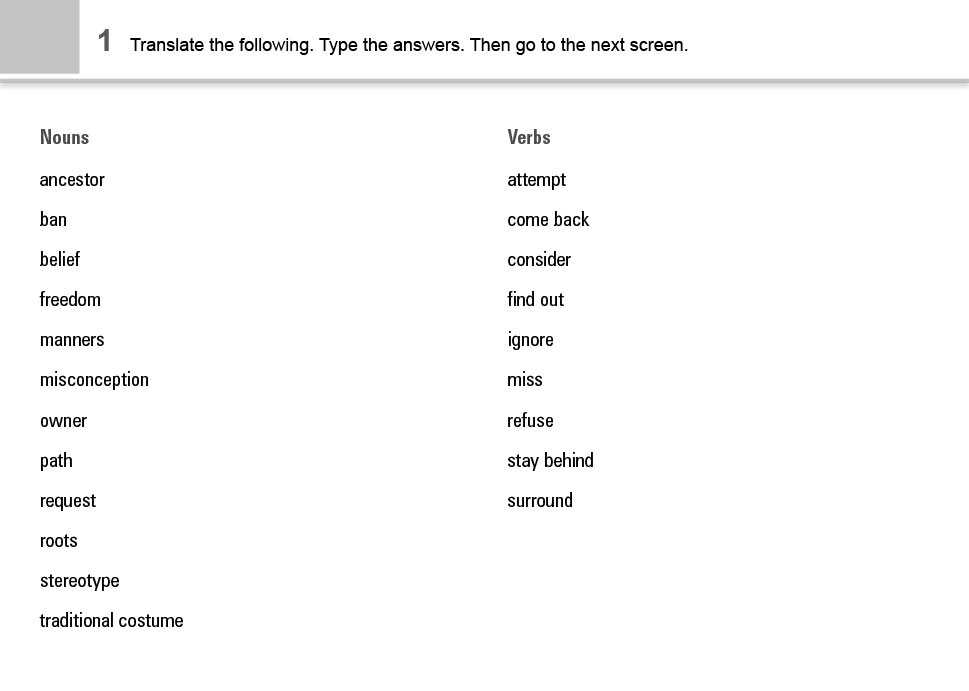 1 Translate the following. Type the answers. Then go to the next screen.

Nouns

ancestor

ban

belief

freedom

manners

misconception

owner

path

request

roots

stereotype

traditional costume

Verbs

attempt

come back

consider

find out

ignore

miss

refuse

stay behind

surround